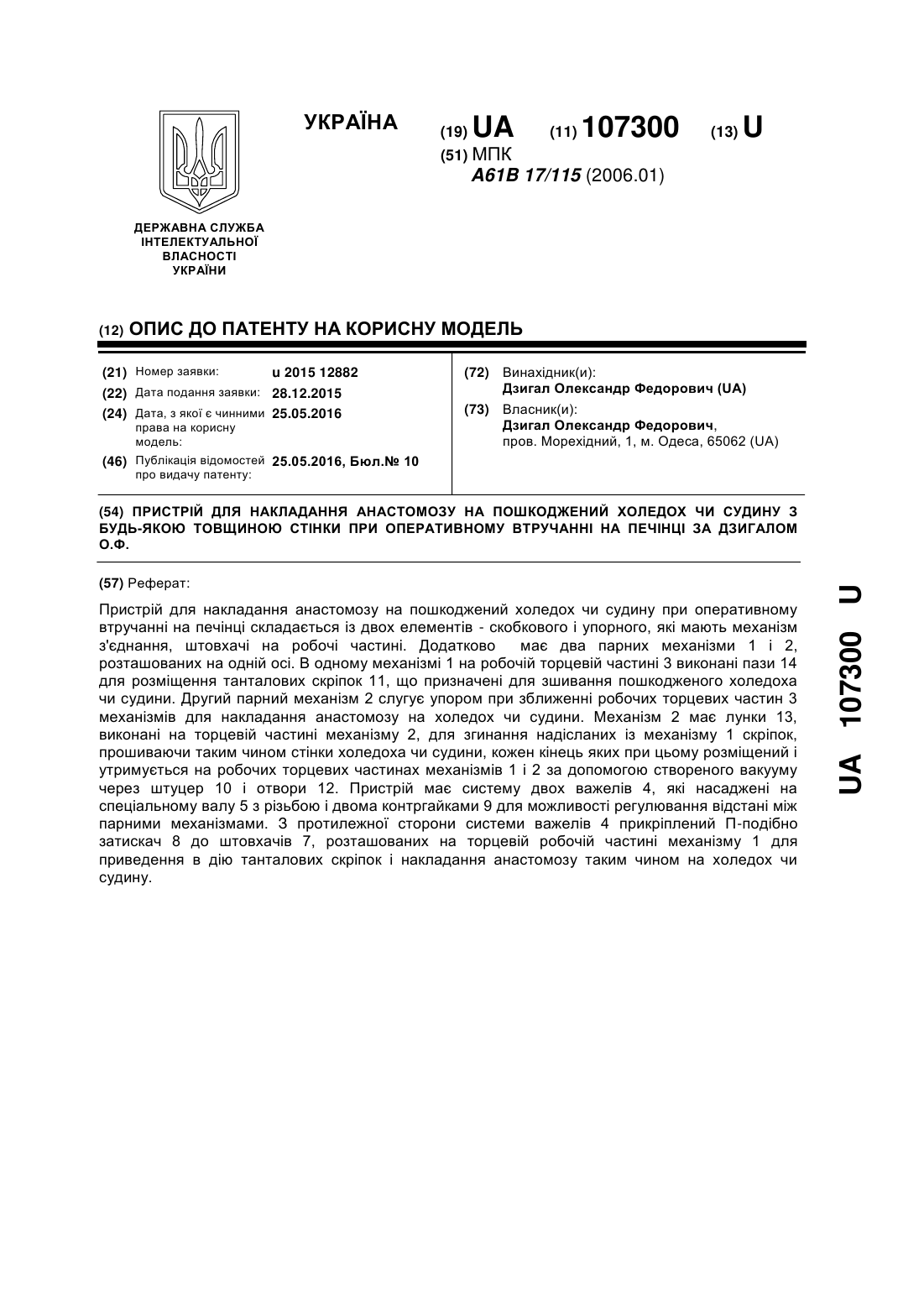 УКРАЇНА

(19) UA (11) 107300 (13) U

(51) МПК
A61B 17/115 (2006.01)

ДЕРЖАВНА СЛУЖБА ІНТЕЛЕКТУАЛЬНОЇ ВЛАСНОСТІ УКРАЇНИ

(12) ОПИС ДО ПАТЕНТУ НА КОРИСНУ МОДЕЛЬ

(21) Номер заявки: u 2015 12882
(22) Дата подання заявки: 28.12.2015
(24) Дата, з якої є чинними права на корисну модель: 25.05.2016
(46) Публікація відомостей про видачу патенту: 25.05.2016, Бюл.№ 10

(72) Винахідник(и):
Дзигал Олександр Федорович (UA)
(73) Власник(и):
Дзигал Олександр Федорович,
пров. Морехідний, 1, м. Одеса, 65062 (UA)

(54) ПРИСТРІЙ ДЛЯ НАКЛАДАННЯ АНАСТОМОЗУ НА ПОШКОДЖЕНИЙ ХОЛЕДОХ ЧИ СУДИНУ З БУДЬ-ЯКОЮ ТОВЩИНОЮ СТІНКИ ПРИ ОПЕРАТИВНОМУ ВТРУЧАННІ НА ПЕЧІНЦІ ЗА ДЗИГАЛОМ О.Ф.

(57) Реферат:

Пристрій для накладання анастомозу на пошкоджений холедох чи судину при оперативному втручанні на печінці складається із двох елементів - скобкового і упорного, які мають механізм з'єднання, штовхачі на робочі частині. Додатково має два парних механізми 1 і 2, розташованих на одній осі. В одному механізмі 1 на робочій торцевій частині 3 виконані пази 14 для розміщення танталових скріпок 11, що призначені для зшивання пошкодженого холедоха чи судини. Другий парний механізм 2 слугує упором при зближенні робочих торцевих частин 3 механізмів для накладання анастомозу на холедох чи судини. Механізм 2 має лунки 13, виконані на торцевій частині механізму 2, для згинання надісланих із механізму 1 скріпок, прошиваючи таким чином стінки холедоха чи судини, кожен кінець яких при цьому розміщений і утримується на робочих торцевих частинах механізмів 1 і 2 за допомогою створеного вакууму через штуцер 10 і отвори 12. Пристрій має систему двох важелів 4, які насаджені на спеціальному валу 5 з різьбою і двома контргайками 9 для можливості регулювання відстані між парними механізмами. З протилежної сторони системи важелів 4 прикріплений П-подібно затискач 8 до штовхачів 7, розташованих на торцевій робочій частині механізму 1 для приведення в дію танталових скріпок і накладання анастомозу таким чином на холедох чи судину.

UA 107300 U